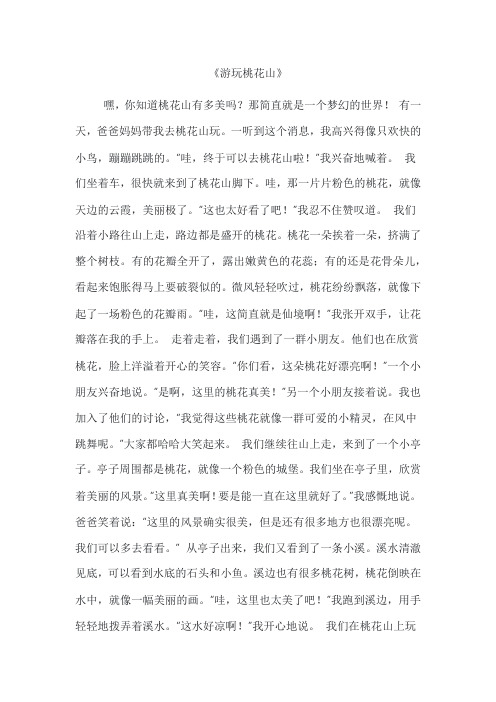 《游玩桃花山》

嘿，你知道桃花山有多美吗？那简直就是一个梦幻的世界！ 有一天，爸爸妈妈带我去桃花山玩。一听到这个消息，我高兴得像只欢快的小鸟，蹦蹦跳跳的。"哇，终于可以去桃花山啦！"我兴奋地喊着。 我们坐着车，很快就来到了桃花山脚下。哇，那一片片粉色的桃花，就像天边的云霞，美丽极了。"这也太好看了吧！"我忍不住赞叹道。 我们沿着小路往山上走，路边都是盛开的桃花。桃花一朵挨着一朵，挤满了整个树枝。有的花瓣全开了，露出嫩黄色的花蕊；有的还是花骨朵儿，看起来饱胀得马上要破裂似的。微风轻轻吹过，桃花纷纷飘落，就像下起了一场粉色的花瓣雨。"哇，这简直就是仙境啊！"我张开双手，让花瓣落在我的手上。 走着走着，我们遇到了一群小朋友。他们也在欣赏桃花，脸上洋溢着开心的笑容。"你们看，这朵桃花好漂亮啊！"一个小朋友兴奋地说。"是啊，这里的桃花真美！"另一个小朋友接着说。我也加入了他们的讨论，"我觉得这些桃花就像一群可爱的小精灵，在风中跳舞呢。"大家都哈哈大笑起来。 我们继续往山上走，来到了一个小亭子。亭子周围都是桃花，就像一个粉色的城堡。我们坐在亭子里，欣赏着美丽的风景。"这里真美啊！要是能一直在这里就好了。"我感慨地说。爸爸笑着说："这里的风景确实很美，但是还有很多地方也很漂亮呢。我们可以多去看看。" 从亭子出来，我们又看到了一条小溪。溪水清澈见底，可以看到水底的石头和小鱼。溪边也有很多桃花树，桃花倒映在水中，就像一幅美丽的画。"哇，这里也太美了吧！"我跑到溪边，用手轻轻地拨弄着溪水。"这水好凉啊！"我开心地说。 我们在桃花山上玩